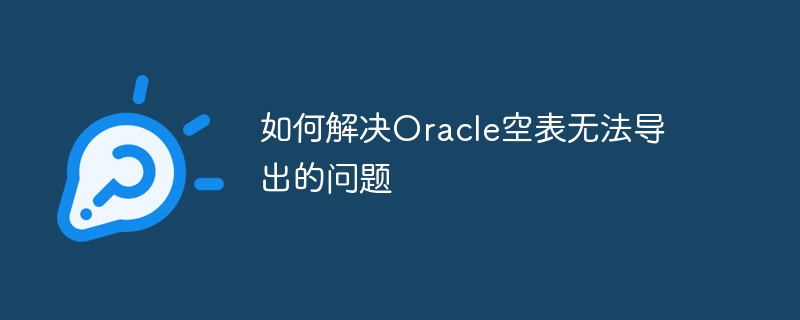 如何解决Oracle空表无法导出的问题